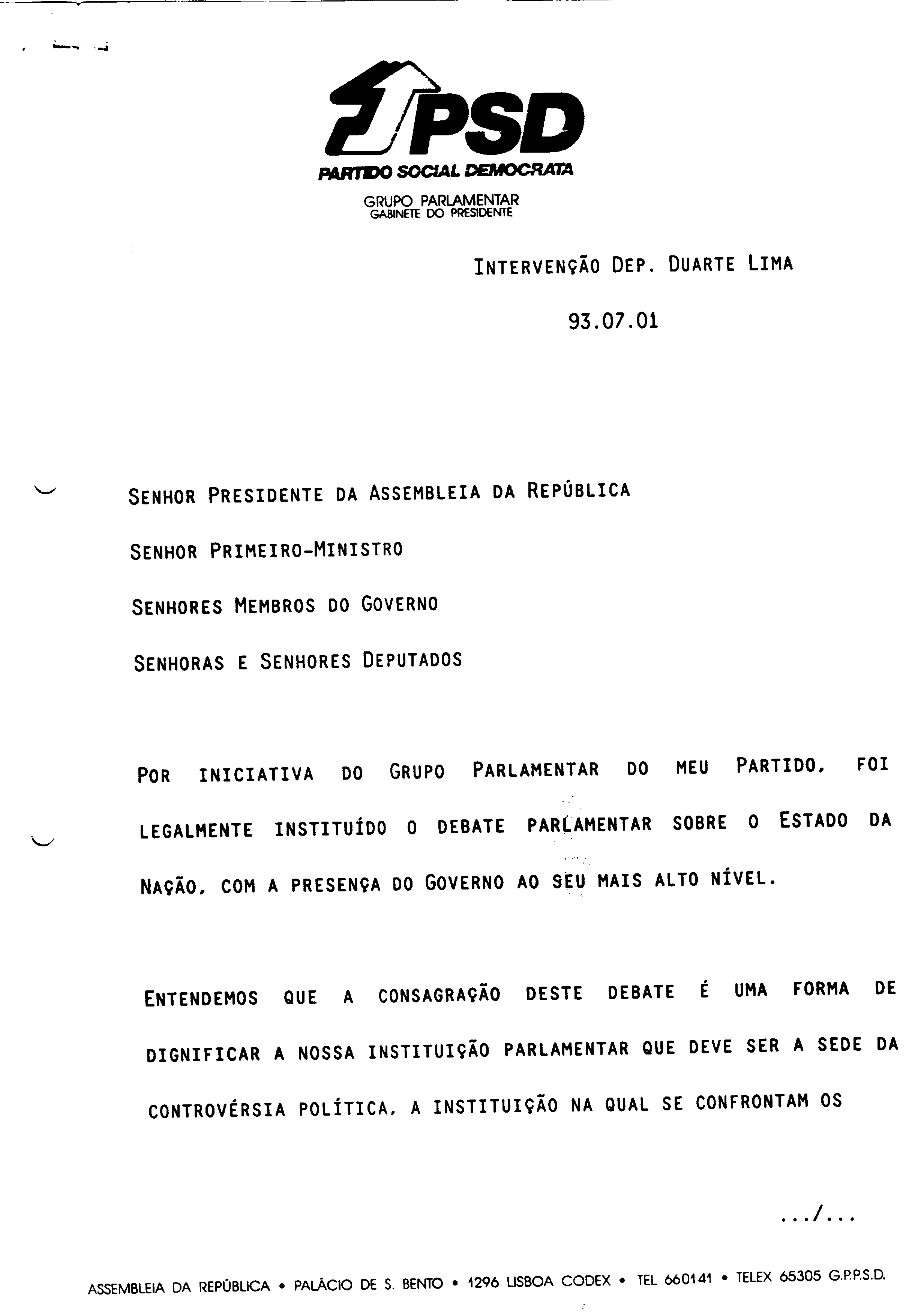 PSD
PARTIDO SOCIAL DEMOCRATA
GRUPO PARLAMENTAR
GABINETE DO PRESIDENTE

INTERVENÇÃO DEP. DUARTE LIMA

93.07.01

SENHOR PRESIDENTE DA ASSEMBLEIA DA REPÚBLICA

SENHOR PRIMEIRO-MINISTRO

SENHORES MEMBROS DO GOVERNO

SENHORAS E SENHORES DEPUTADOS

POR INICIATIVA DO GRUPO PARLAMENTAR DO MEU PARTIDO, FOI LEGALMENTE INSTITUÍDO O DEBATE PARLAMENTAR SOBRE O ESTADO DA NAÇÃO, COM A PRESENÇA DO GOVERNO AO SEU MAIS ALTO NÍVEL.

ENTENDEMOS QUE A CONSAGRAÇÃO DESTE DEBATE É UMA FORMA DE DIGNIFICAR A NOSSA INSTITUIÇÃO PARLAMENTAR QUE DEVE SER A SEDE DA CONTROVÉRSIA POLÍTICA, A INSTITUIÇÃO NA QUAL SE CONFRONTAM OS

.../...

ASSEMBLEIA DA REPÚBLICA • PALÁCIO DE S. BENTO • 1296 LISBOA CODEX • TEL 660141 • TELEX 65305 G.P.P.S.D.